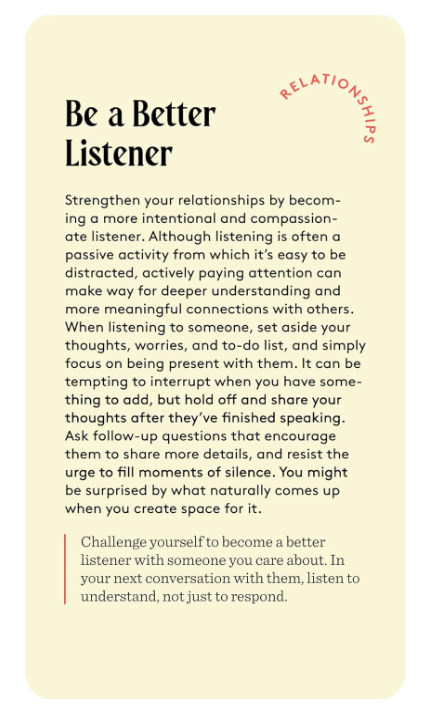 RELATIONSHIPS

Be a Better Listener

Strengthen your relationships by becoming a more intentional and compassionate listener. Although listening is often a passive activity from which it's easy to be distracted, actively paying attention can make way for deeper understanding and more meaningful connections with others. When listening to someone, set aside your thoughts, worries, and to-do list, and simply focus on being present with them. It can be tempting to interrupt when you have something to add, but hold off and share your thoughts after they've finished speaking. Ask follow-up questions that encourage them to share more details, and resist the urge to fill moments of silence. You might be surprised by what naturally comes up when you create space for it.

Challenge yourself to become a better listener with someone you care about. In your next conversation with them, listen to understand, not just to respond.